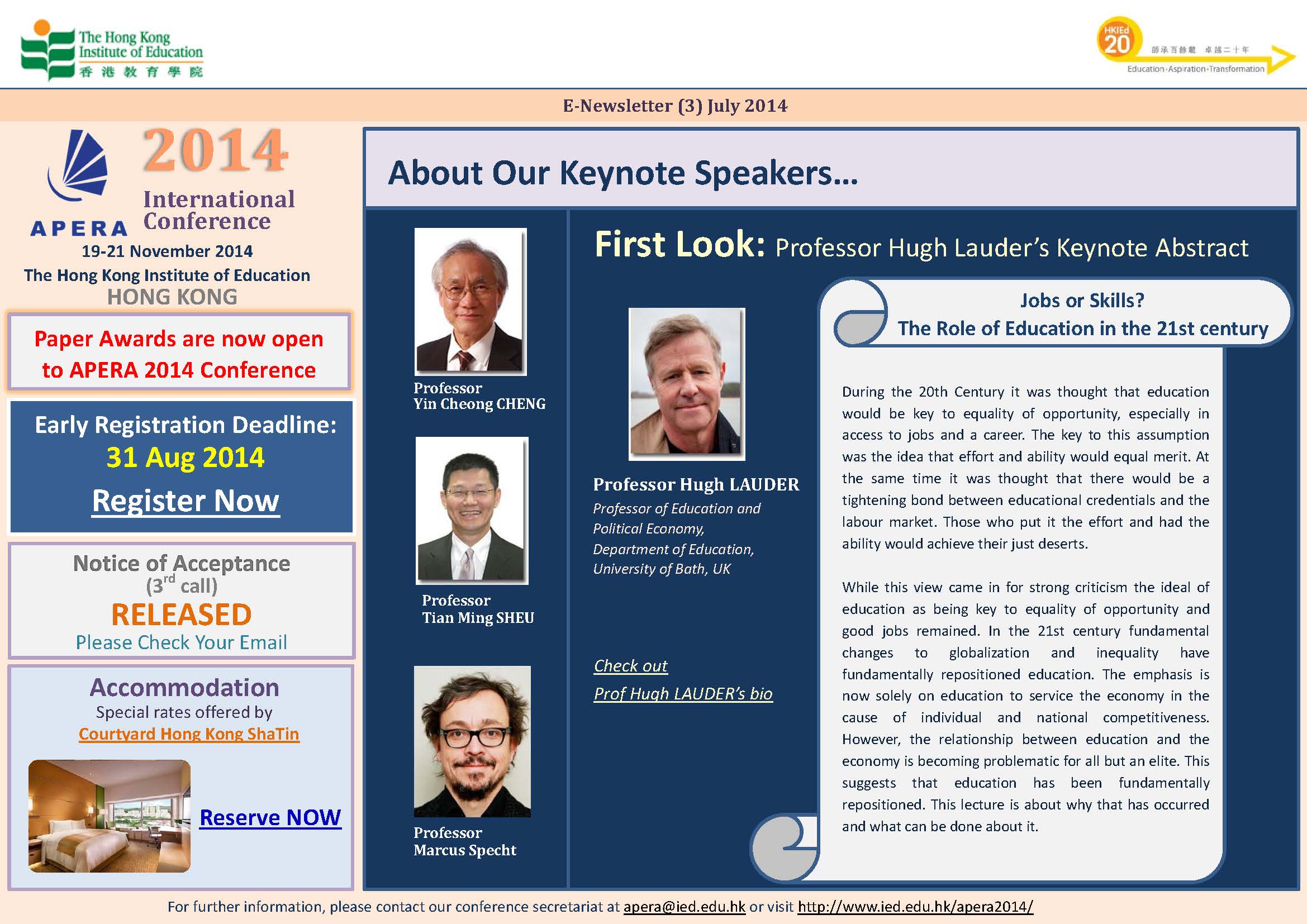 The Hong Kong Institute of Education
香港教育學院

HKIEd 20
師承百餘載 卓越二十年
Education·Aspiration·Transformation

E-Newsletter (3) July 2014

APERA
2014
International Conference
19-21 November 2014
The Hong Kong Institute of Education
HONG KONG

Paper Awards are now open to APERA 2014 Conference

Early Registration Deadline:
31 Aug 2014
Register Now

Notice of Acceptance
($3^{rd}$ call)
RELEASED
Please Check Your Email

Accommodation
Special rates offered by
Courtyard Hong Kong ShaTin

Reserve NOW

About Our Keynote Speakers...

Professor
Yin Cheong CHENG

Professor
Tian Ming SHEU

Professor
Marcus Specht

First Look: Professor Hugh Lauder's Keynote Abstract

Professor Hugh LAUDER
Professor of Education and Political Economy, Department of Education, University of Bath, UK

Check out
Prof Hugh LAUDER's bio

Jobs or Skills?
The Role of Education in the 21st century

During the 20th Century it was thought that education would be key to equality of opportunity, especially in access to jobs and a career. The key to this assumption was the idea that effort and ability would equal merit. At the same time it was thought that there would be a tightening bond between educational credentials and the labour market. Those who put it the effort and had the ability would achieve their just deserts.

While this view came in for strong criticism the ideal of education as being key to equality of opportunity and good jobs remained. In the 21st century fundamental changes to globalization and inequality have fundamentally repositioned education. The emphasis is now solely on education to service the economy in the cause of individual and national competitiveness. However, the relationship between education and the economy is becoming problematic for all but an elite. This suggests that education has been fundamentally repositioned. This lecture is about why that has occurred and what can be done about it.

For further information, please contact our conference secretariat at apera@ied.edu.hk or visit http://www.ied.edu.hk/apera2014/